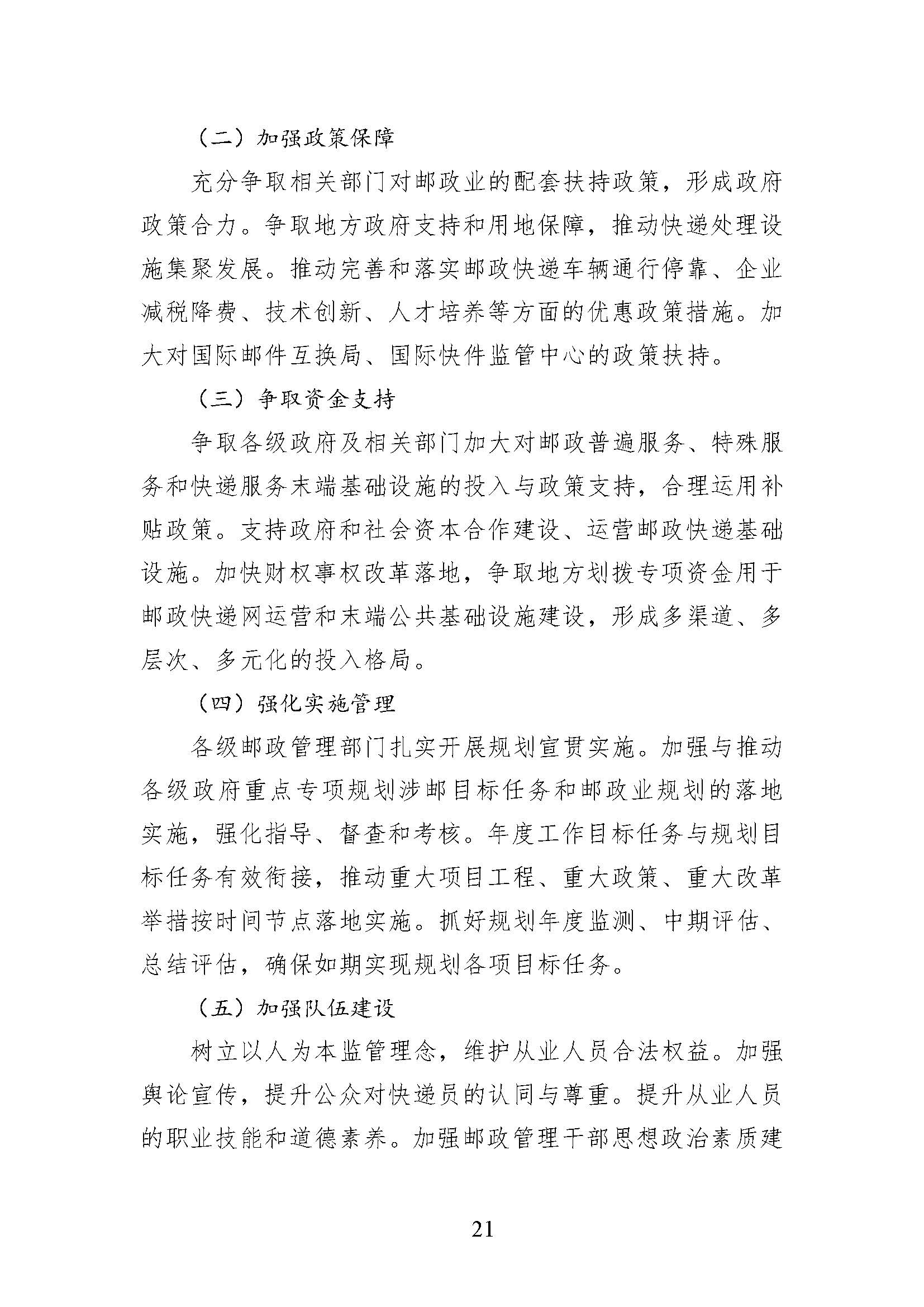 （二）加强政策保障

充分争取相关部门对邮政业的配套扶持政策，形成政府政策合力。争取地方政府支持和用地保障，推动快递处理设施集聚发展。推动完善和落实邮政快递车辆通行停靠、企业减税降费、技术创新、人才培养等方面的优惠政策措施。加大对国际邮件互换局、国际快件监管中心的政策扶持。

（三）争取资金支持

争取各级政府及相关部门加大对邮政普遍服务、特殊服务和快递服务末端基础设施的投入与政策支持，合理运用补贴政策。支持政府和社会资本合作建设、运营邮政快递基础设施。加快财权事权改革落地，争取地方划拨专项资金用于邮政快递网运营和末端公共基础设施建设，形成多渠道、多层次、多元化的投入格局。

（四）强化实施管理

各级邮政管理部门扎实开展规划宣贯实施。加强与推动各级政府重点专项规划涉邮目标任务和邮政业规划的落地实施，强化指导、督查和考核。年度工作目标任务与规划目标任务有效衔接，推动重大项目工程、重大政策、重大改革举措按时间节点落地实施。抓好规划年度监测、中期评估、总结评估，确保如期实现规划各项目标任务。

（五）加强队伍建设

树立以人为本监管理念，维护从业人员合法权益。加强舆论宣传，提升公众对快递员的认同与尊重。提升从业人员的职业技能和道德素养。加强邮政管理干部思想政治素质建

21